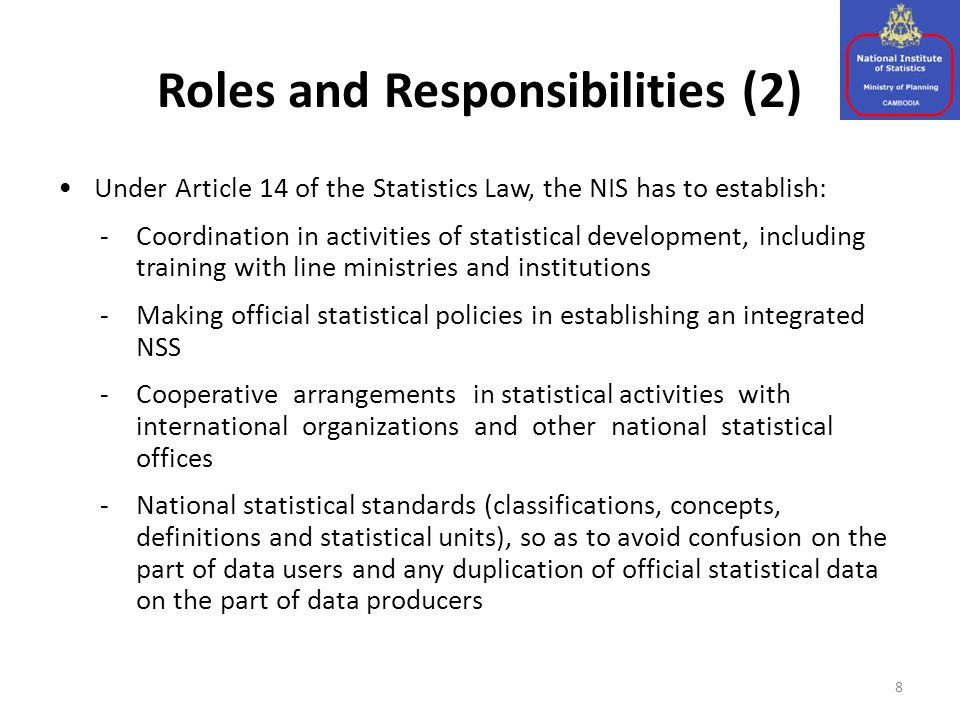 National Institute of Statistics
Ministry of Planning
CAMBODIA

Roles and Responsibilities (2)

• Under Article 14 of the Statistics Law, the NIS has to establish:

- Coordination in activities of statistical development, including training with line ministries and institutions

- Making official statistical policies in establishing an integrated NSS

- Cooperative arrangements in statistical activities with international organizations and other national statistical offices

- National statistical standards (classifications, concepts, definitions and statistical units), so as to avoid confusion on the part of data users and any duplication of official statistical data on the part of data producers

8